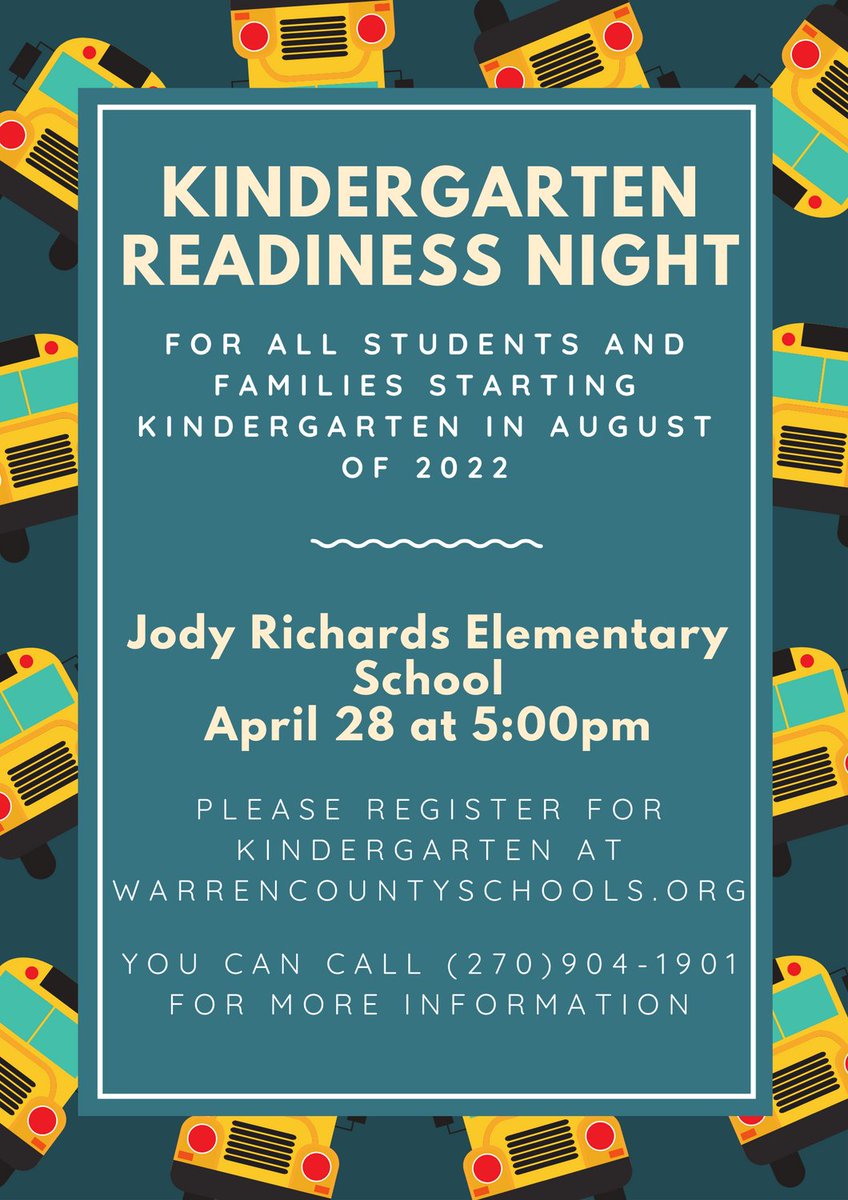 KINDERGARTEN READINESS NIGHT

FOR ALL STUDENTS AND FAMILIES STARTING KINDERGARTEN IN AUGUST OF 2022

Jody Richards Elementary School
April 28 at 5:00pm

PLEASE REGISTER FOR KINDERGARTEN AT WARRENCOUNTYSCHOOLS.ORG

YOU CAN CALL (270)904-1901 FOR MORE INFORMATION